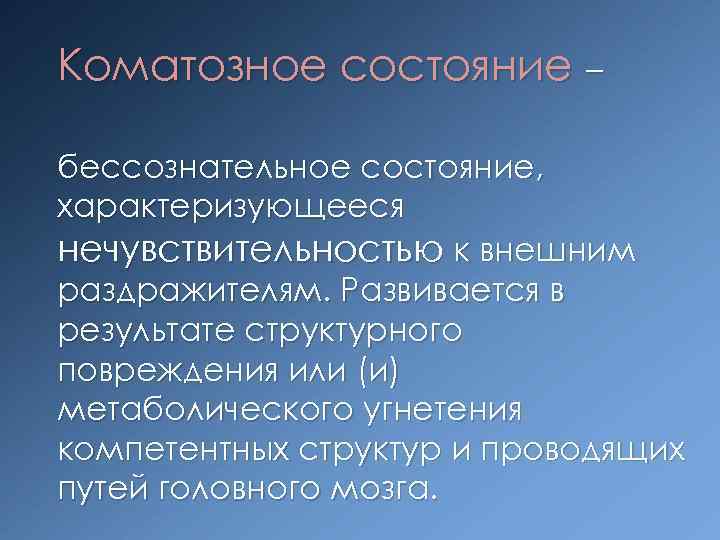 Коматозное состояние –

бессознательное состояние, характеризующееся нечувствительностью к внешним раздражителям. Развивается в результате структурного повреждения или (и) метаболического угнетения компетентных структур и проводящих путей головного мозга.